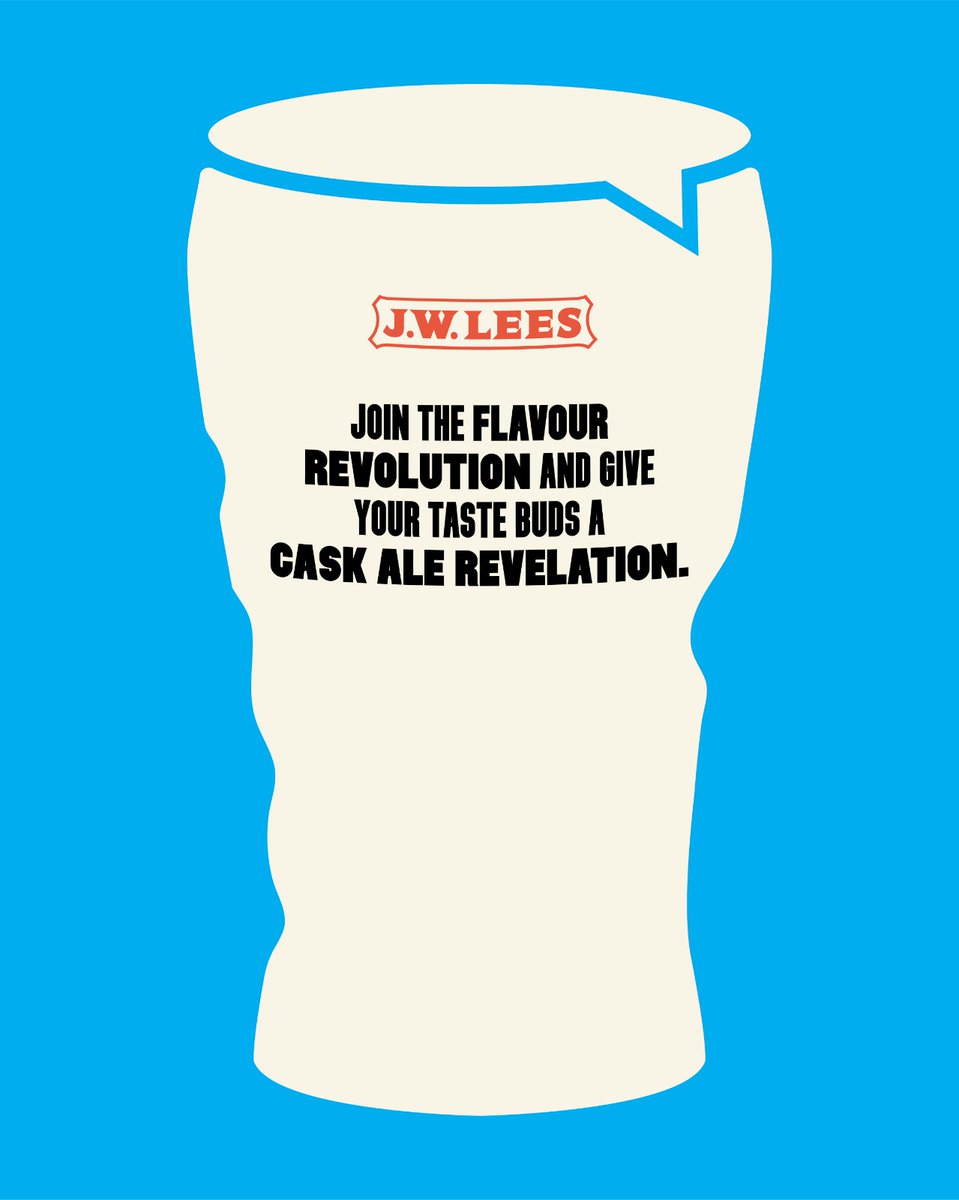 J.W. LEES

JOIN THE FLAVOUR REVOLUTION AND GIVE YOUR TASTE BUDS A CASK ALE REVELATION.